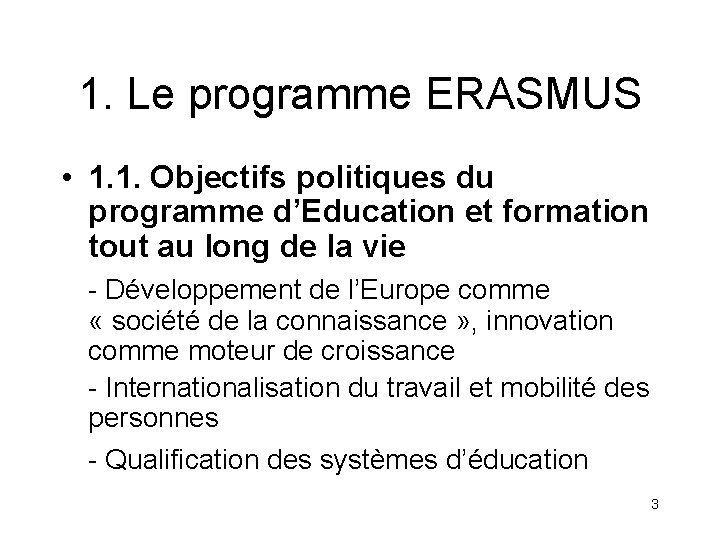 1. Le programme ERASMUS

• 1.1. Objectifs politiques du programme d’Education et formation tout au long de la vie

- Développement de l’Europe comme « société de la connaissance », innovation comme moteur de croissance

- Internationalisation du travail et mobilité des personnes

- Qualification des systèmes d’éducation

3